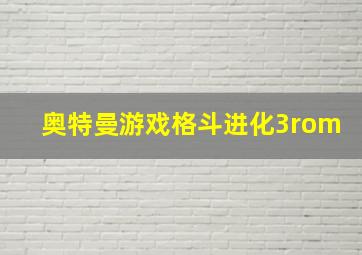 奥特曼游戏格斗进化3rom